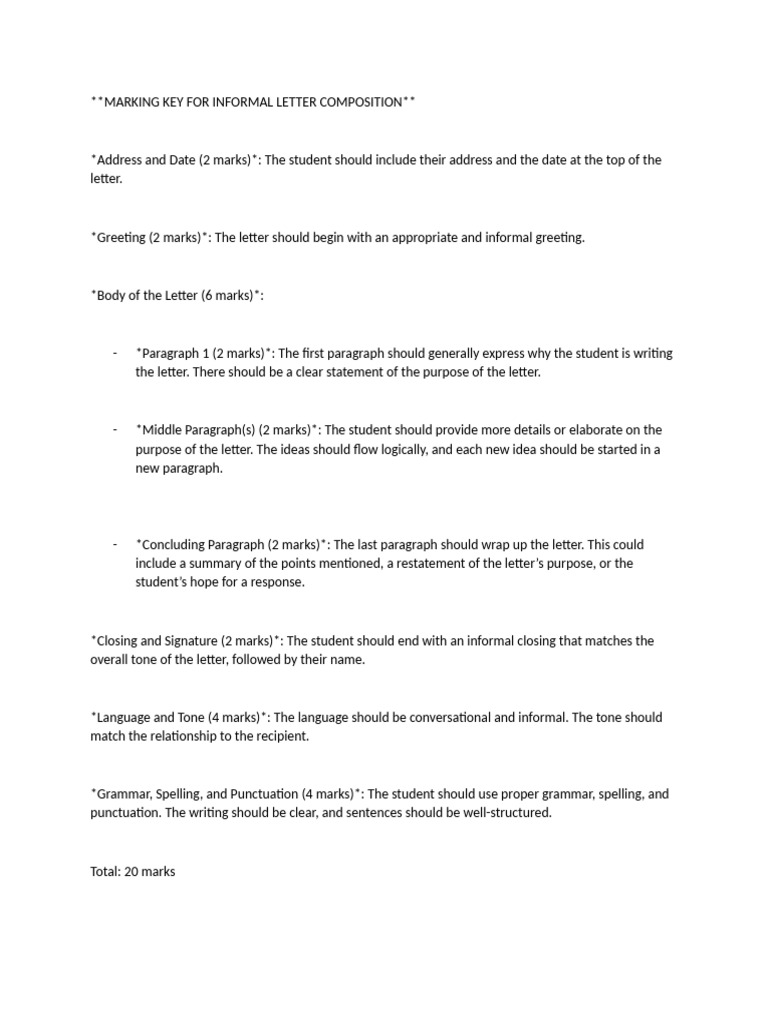 **MARKING KEY FOR INFORMAL LETTER COMPOSITION**

*Address and Date (2 marks)*: The student should include their address and the date at the top of the letter.

*Greeting (2 marks)*: The letter should begin with an appropriate and informal greeting.

*Body of the Letter (6 marks)*:

- *Paragraph 1 (2 marks)*: The first paragraph should generally express why the student is writing the letter. There should be a clear statement of the purpose of the letter.

- *Middle Paragraph(s) (2 marks)*: The student should provide more details or elaborate on the purpose of the letter. The ideas should flow logically, and each new idea should be started in a new paragraph.

- *Concluding Paragraph (2 marks)*: The last paragraph should wrap up the letter. This could include a summary of the points mentioned, a restatement of the letter's purpose, or the student's hope for a response.

*Closing and Signature (2 marks)*: The student should end with an informal closing that matches the overall tone of the letter, followed by their name.

*Language and Tone (4 marks)*: The language should be conversational and informal. The tone should match the relationship to the recipient.

*Grammar, Spelling, and Punctuation (4 marks)*: The student should use proper grammar, spelling, and punctuation. The writing should be clear, and sentences should be well-structured.

Total: 20 marks